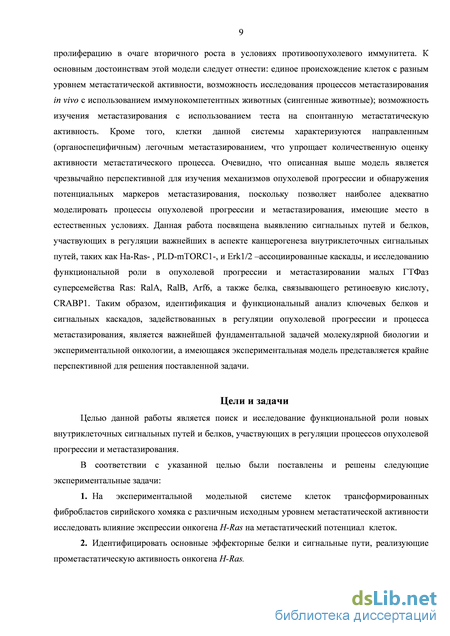 9

пролиферацию в очаге вторичного роста в условиях противоопухолевого иммунитета. К основным достоинствам этой модели следует отнести: единое происхождение клеток с разным уровнем метастатической активности, возможность исследования процессов метастазирования in vivo с использованием иммунокомпетентных животных (сингенные животные); возможность изучения метастазирования с использованием теста на спонтанную метастатическую активность. Кроме того, клетки данной системы характеризуются направленным (органоспецифичным) легочным метастазированием, что упрощает количественную оценку активности метастатического процесса. Очевидно, что описанная выше модель является чрезвычайно перспективной для изучения механизмов опухолевой прогрессии и обнаружения потенциальных маркеров метастазирования, поскольку позволяет наиболее адекватно моделировать процессы опухолевой прогрессии и метастазирования, имеющие место в естественных условиях. Данная работа посвящена выявлению сигнальных путей и белков, участвующих в регуляции важнейших в аспекте канцерогенеза внутриклеточных сигнальных путей, таких как Ha-Ras- , PLD-mTORC1-, и Erk1/2 –ассоциированные каскады, и исследованию функциональной роли в опухолевой прогрессии и метастазировании малых ГТФаз суперсемейства Ras: RalA, RalB, Arf6, а также белка, связывающего ретиноевую кислоту, CRABP1. Таким образом, идентификация и функциональный анализ ключевых белков и сигнальных каскадов, задействованных в регуляции опухолевой прогрессии и процесса метастазирования, является важнейшей фундаментальной задачей молекулярной биологии и экспериментальной онкологии, а имеющаяся экспериментальная модель представляется крайне перспективной для решения поставленной задачи.

Цели и задачи

Целью данной работы является поиск и исследование функциональной роли новых внутриклеточных сигнальных путей и белков, участвующих в регуляции процессов опухолевой прогрессии и метастазирования.

В соответствии с указанной целью были поставлены и решены следующие экспериментальные задачи:

1. На экспериментальной модельной системе клеток трансформированных фибробластов сирийского хомяка с различным исходным уровнем метастатической активности исследовать влияние экспрессии онкогена H-Ras на метастатический потенциал клеток.

2. Идентифицировать основные эффекторные белки и сигнальные пути, реализующие прометастатическую активность онкогена H-Ras.

dsLib.net
библиотека диссертаций